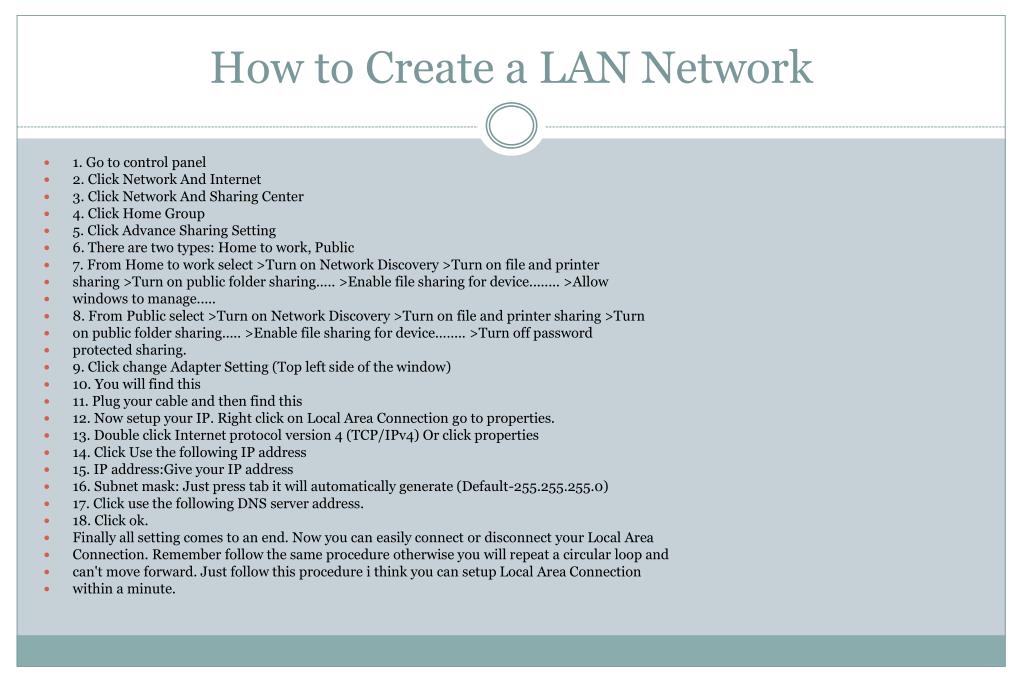 How to Create a LAN Network

- 1. Go to control panel
- 2. Click Network And Internet
- 3. Click Network And Sharing Center
- 4. Click Home Group
- 5. Click Advance Sharing Setting
- 6. There are two types: Home to work, Public
- 7. From Home to work select >Turn on Network Discovery >Turn on file and printer
- sharing >Turn on public folder sharing..... >Enable file sharing for device........ >Allow
- windows to manage.....
- 8. From Public select >Turn on Network Discovery >Turn on file and printer sharing >Turn
- on public folder sharing..... >Enable file sharing for device........ >Turn off password
- protected sharing.
- 9. Click change Adapter Setting (Top left side of the window)
- 10. You will find this
- 11. Plug your cable and then find this
- 12. Now setup your IP. Right click on Local Area Connection go to properties.
- 13. Double click Internet protocol version 4 (TCP/IPv4) Or click properties
- 14. Click Use the following IP address
- 15. IP address:Give your IP address
- 16. Subnet mask: Just press tab it will automatically generate (Default-255.255.255.0)
- 17. Click use the following DNS server address.
- 18. Click ok.
- Finally all setting comes to an end. Now you can easily connect or disconnect your Local Area
- Connection. Remember follow the same procedure otherwise you will repeat a circular loop and
- can't move forward. Just follow this procedure i think you can setup Local Area Connection
- within a minute.